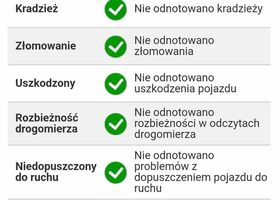 | | |
|---|---|
| Kradzież | Nie odnotowano kradzieży |
| Złomowanie | Nie odnotowano złomowania |
| Uszkodzony | Nie odnotowano uszkodzenia pojazdu |
| Rozbieżność drogomierza | Nie odnotowano rozbieżności w odczytach drogomierza |
| Niedopuszczony do ruchu | Nie odnotowano problemów z dopuszczeniem pojazdu do ruchu |